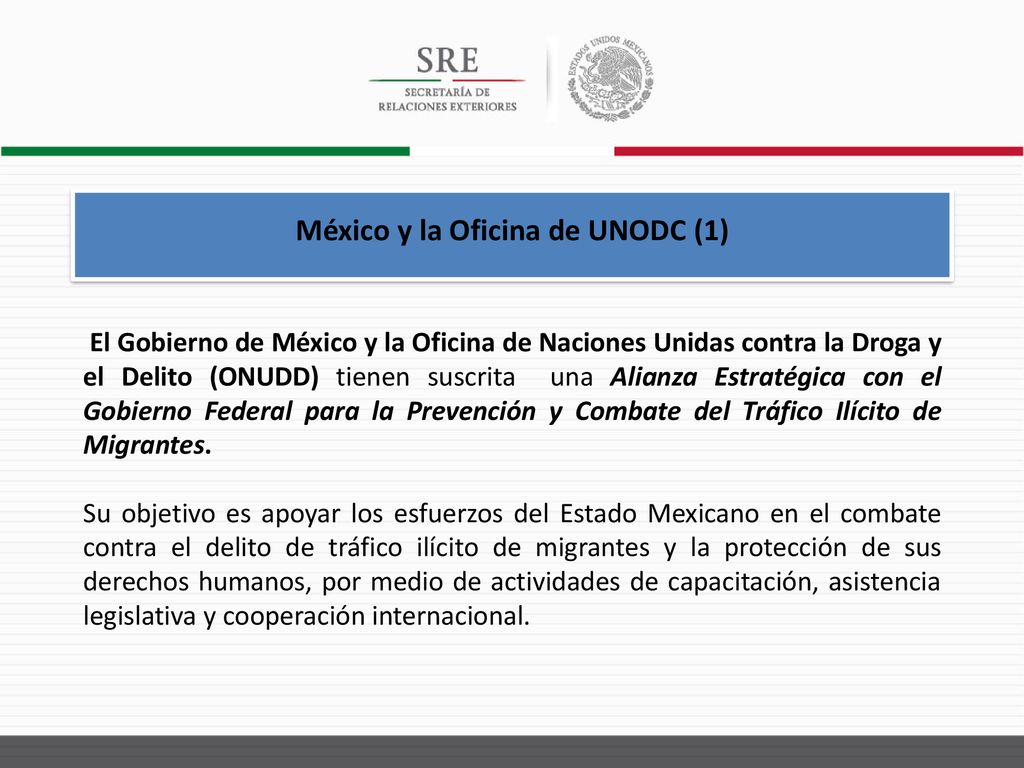 SRE
SECRETARÍA DE
RELACIONES EXTERIORES

ESTADOS UNIDOS MEXICANOS

México y la Oficina de UNODC (1)

El Gobierno de México y la Oficina de Naciones Unidas contra la Droga y el Delito (ONUDD) tienen suscrita una Alianza Estratégica con el Gobierno Federal para la Prevención y Combate del Tráfico Ilícito de Migrantes.

Su objetivo es apoyar los esfuerzos del Estado Mexicano en el combate contra el delito de tráfico ilícito de migrantes y la protección de sus derechos humanos, por medio de actividades de capacitación, asistencia legislativa y cooperación internacional.